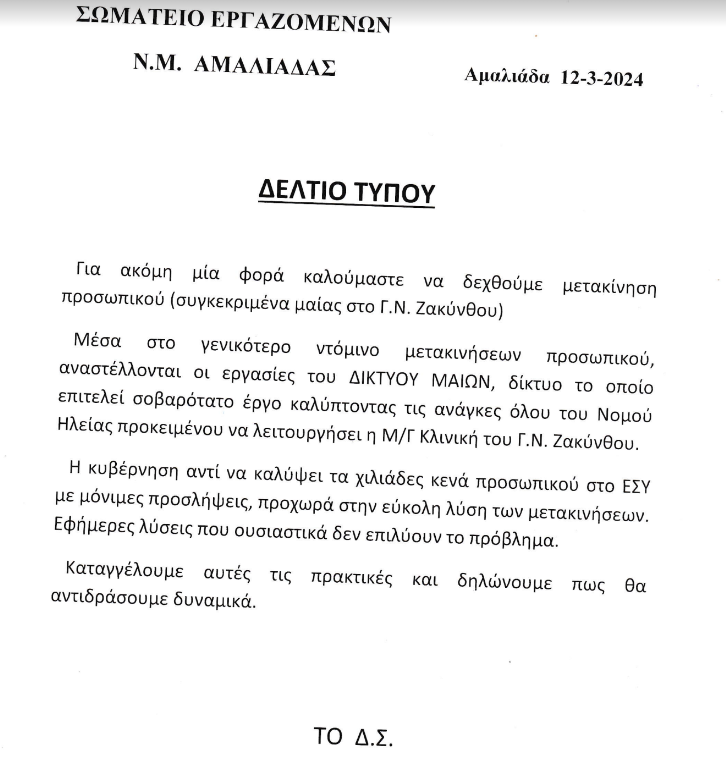 ΣΩΜΑΤΕΙΟ ΕΡΓΑΖΟΜΕΝΩΝ

Ν.Μ. ΑΜΑΛΙΑΔΑΣ

Αμαλιάδα 12-3-2024

ΔΕΛΤΙΟ ΤΥΠΟΥ

Για ακόμη μία φορά καλούμαστε να δεχθούμε μετακίνηση προσωπικού (συγκεκριμένα μαίας στο Γ.Ν. Ζακύνθου)

Μέσα στο γενικότερο ντόμινο μετακινήσεων προσωπικού, αναστέλλονται οι εργασίες του ΔΙΚΤΥΟΥ ΜΑΙΩΝ, δίκτυο το οποίο επιτελεί σοβαρότατο έργο καλύπτοντας τις ανάγκες όλου του Νομού Ηλείας προκειμένου να λειτουργήσει η Μ/Γ Κλινική του Γ.Ν. Ζακύνθου.

Η κυβέρνηση αντί να καλύψει τα χιλιάδες κενά προσωπικού στο ΕΣΥ με μόνιμες προσλήψεις, προχωρά στην εύκολη λύση των μετακινήσεων. Εφήμερες λύσεις που ουσιαστικά δεν επιλύουν το πρόβλημα.

Καταγγέλουμε αυτές τις πρακτικές και δηλώνουμε πως θα αντιδράσουμε δυναμικά.

ΤΟ Δ.Σ.